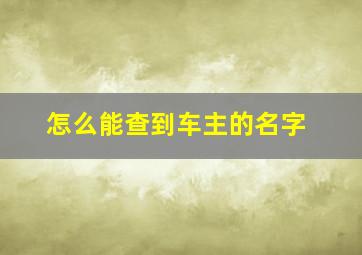 怎么能查到车主的名字